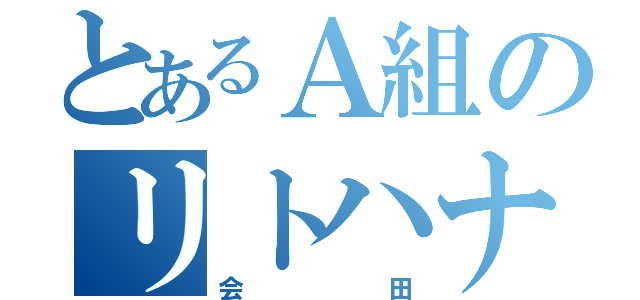 とあるA組の
リトハナ
会　田